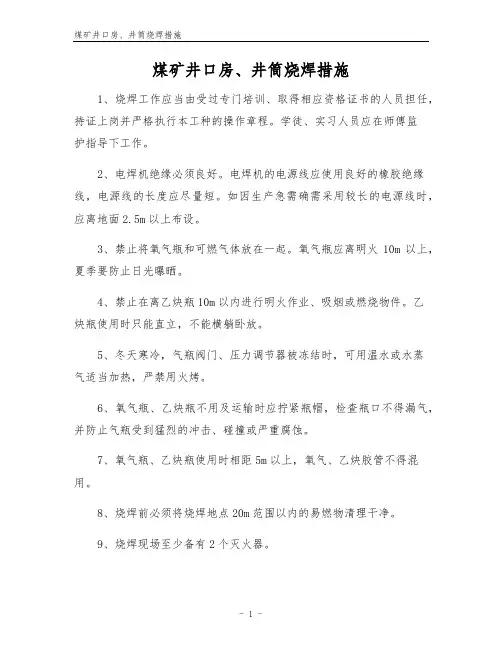 煤矿井口房、井筒烧焊措施

煤矿井口房、井筒烧焊措施

1、烧焊工作应当由受过专门培训、取得相应资格证书的人员担任，持证上岗并严格执行本工种的操作章程。学徒、实习人员应在师傅监护指导下工作。

2、电焊机绝缘必须良好。电焊机的电源线应使用良好的橡胶绝缘线，电源线的长度应尽量短。如因生产急需确需采用较长的电源线时，应离地面 2.5m 以上布设。

3、禁止将氧气瓶和可燃气体放在一起。氧气瓶应离明火 10m 以上，夏季要防止日光曝晒。

4、禁止在离乙炔瓶 10m 以内进行明火作业、吸烟或燃烧物件。乙炔瓶使用时只能直立，不能横躺卧放。

5、冬天寒冷，气瓶阀门、压力调节器被冻结时，可用温水或水蒸气适当加热，严禁用火烤。

6、氧气瓶、乙炔瓶不用及运输时应拧紧瓶帽，检查瓶口不得漏气，并防止气瓶受到猛烈的冲击、碰撞或严重腐蚀。

7、氧气瓶、乙炔瓶使用时相距 5m 以上，氧气、乙炔胶管不得混用。

8、烧焊前必须将烧焊地点 20m 范围以内的易燃物清理干净。

9、烧焊现场至少备有 2 个灭火器。

- 1 -